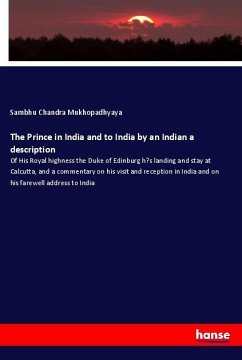 Sambhu Chandra Mukhopadhyaya

The Prince in India and to India by an Indian a description

Of His Royal highness the Duke of Edinburg h?s landing and stay at Calcutta, and a commentary on his visit and reception in India and on his farewell address to India

hanse